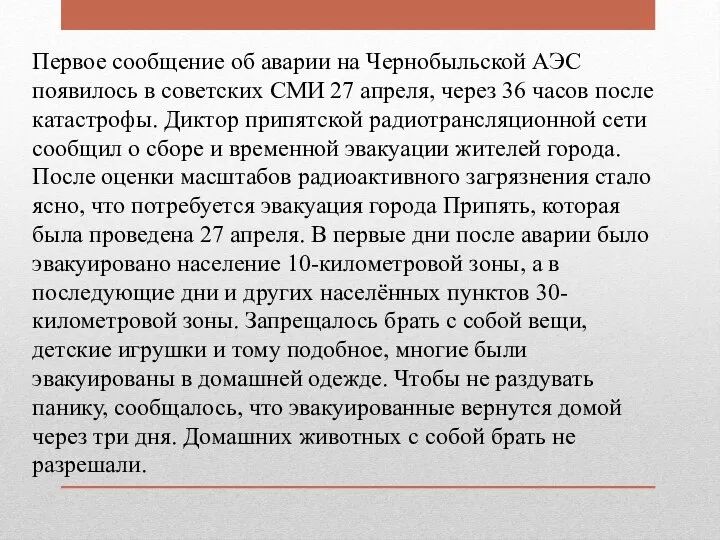 Первое сообщение об аварии на Чернобыльской АЭС появилось в советских СМИ 27 апреля, через 36 часов после катастрофы. Диктор припятской радиотрансляционной сети сообщил о сборе и временной эвакуации жителей города. После оценки масштабов радиоактивного загрязнения стало ясно, что потребуется эвакуация города Припять, которая была проведена 27 апреля. В первые дни после аварии было эвакуировано население 10-километровой зоны, а в последующие дни и других населённых пунктов 30-километровой зоны. Запрещалось брать с собой вещи, детские игрушки и тому подобное, многие были эвакуированы в домашней одежде. Чтобы не раздувать панику, сообщалось, что эвакуированные вернутся домой через три дня. Домашних животных с собой брать не разрешали.